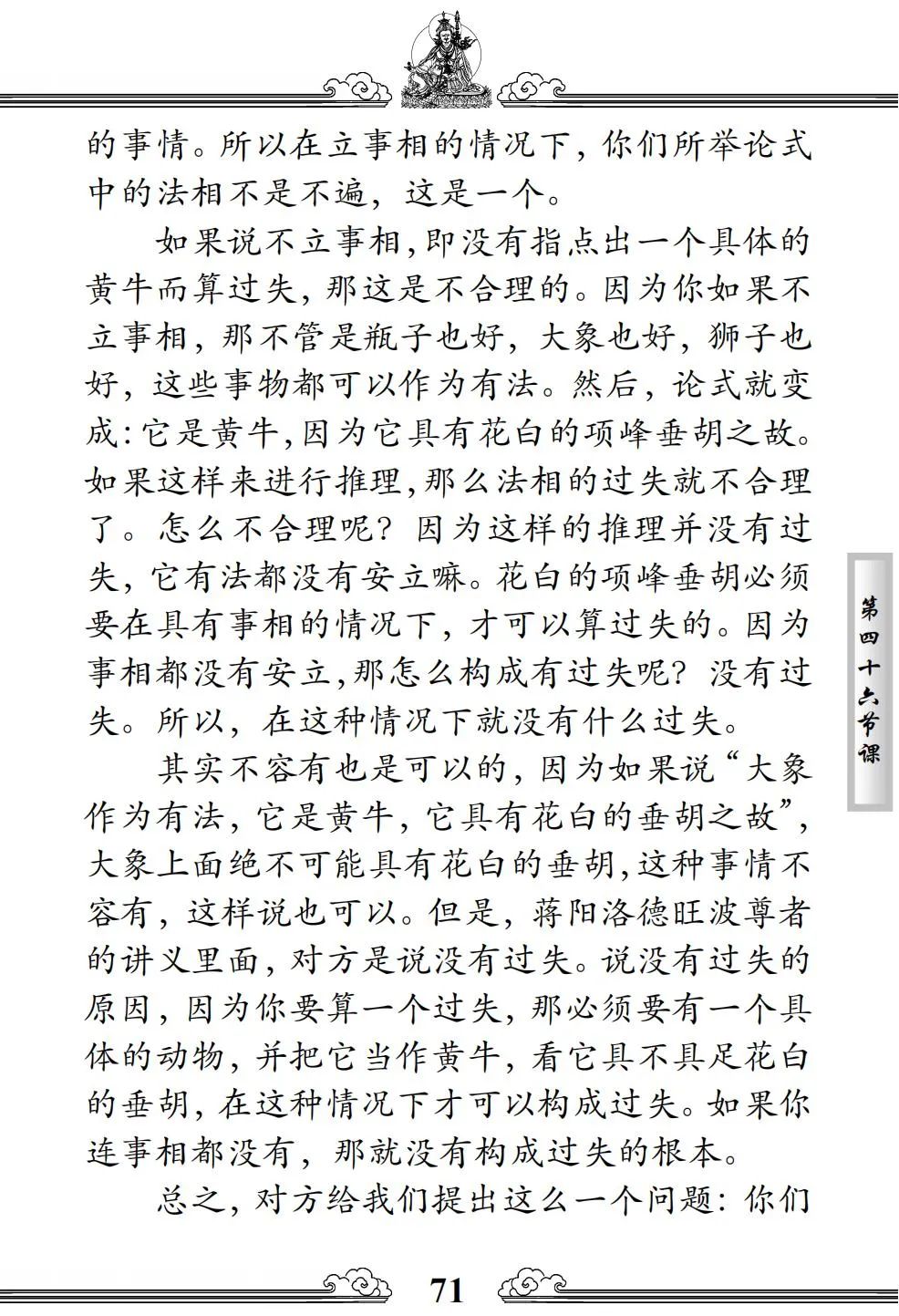 的事情。所以在立事相的情况下，你们所举论式中的法相不是不遍，这是一个。

如果说不立事相，即没有指点出一个具体的黄牛而算过失，那这是不合理的。因为你如果不立事相，那不管是瓶子也好，大象也好，狮子也好，这些事物都可以作为有法。然后，论式就变成：它是黄牛，因为它具有花白的项峰垂胡之故。如果这样来进行推理，那么法相的过失就不合理了。怎么不合理呢？因为这样的推理并没有过失，它有法都没有安立嘛。花白的项峰垂胡必须要在具有事相的情况下，才可以算过失的。因为事相都没有安立，那怎么构成有过失呢？没有过失。所以，在这种情况下就没有什么过失。

其实不容有也是可以的，因为如果说“大象作为有法，它是黄牛，它具有花白的垂胡之故”，大象上面绝不可能具有花白的垂胡，这种事情不容有，这样说也可以。但是，蒋阳洛德旺波尊者的讲义里面，对方是说没有过失。说没有过失的原因，因为你要算一个过失，那必须要有一个具体的动物，并把它当作黄牛，看它具不具足花白的垂胡，在这种情况下才可以构成过失。如果你连事相都没有，那就没有构成过失的根本。

总之，对方给我们提出这么一个问题：你们

第四十六节课

71